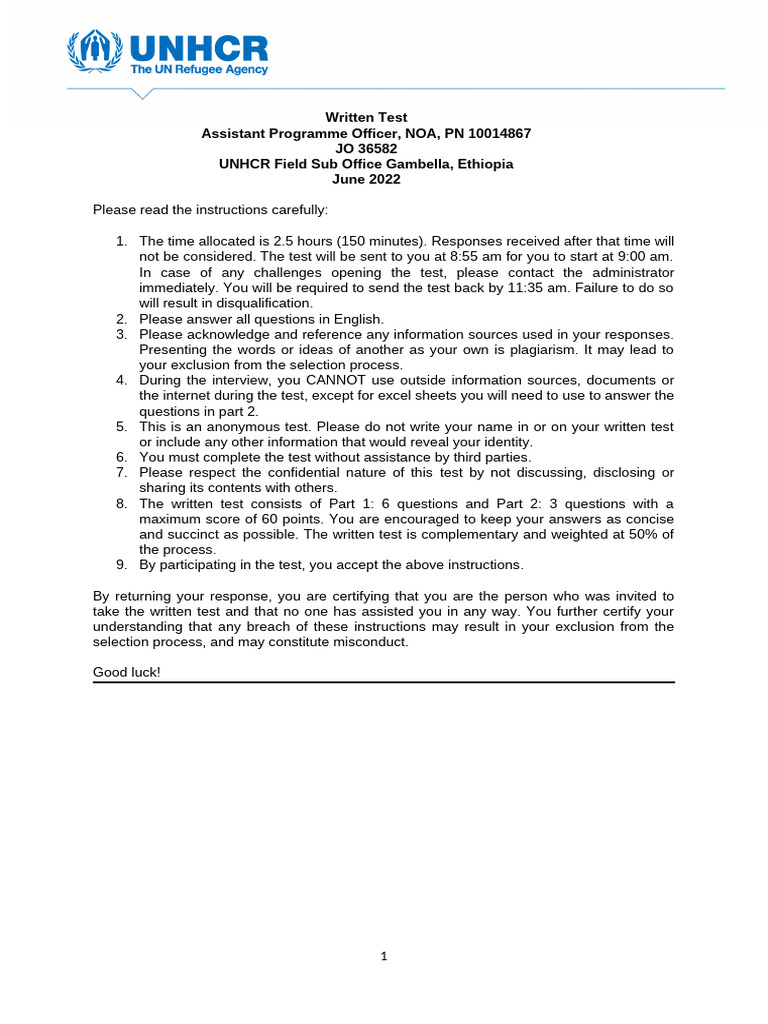 UNHCR
The UN Refugee Agency

Written Test
Assistant Programme Officer, NOA, PN 10014867
JO 36582
UNHCR Field Sub Office Gambella, Ethiopia
June 2022

Please read the instructions carefully:

1. The time allocated is 2.5 hours (150 minutes). Responses received after that time will not be considered. The test will be sent to you at 8:55 am for you to start at 9:00 am. In case of any challenges opening the test, please contact the administrator immediately. You will be required to send the test back by 11:35 am. Failure to do so will result in disqualification.
2. Please answer all questions in English.
3. Please acknowledge and reference any information sources used in your responses. Presenting the words or ideas of another as your own is plagiarism. It may lead to your exclusion from the selection process.
4. During the interview, you CANNOT use outside information sources, documents or the internet during the test, except for excel sheets you will need to use to answer the questions in part 2.
5. This is an anonymous test. Please do not write your name in or on your written test or include any other information that would reveal your identity.
6. You must complete the test without assistance by third parties.
7. Please respect the confidential nature of this test by not discussing, disclosing or sharing its contents with others.
8. The written test consists of Part 1: 6 questions and Part 2: 3 questions with a maximum score of 60 points. You are encouraged to keep your answers as concise and succinct as possible. The written test is complementary and weighted at 50% of the process.
9. By participating in the test, you accept the above instructions.

By returning your response, you are certifying that you are the person who was invited to take the written test and that no one has assisted you in any way. You further certify your understanding that any breach of these instructions may result in your exclusion from the selection process, and may constitute misconduct.

Good luck!

1